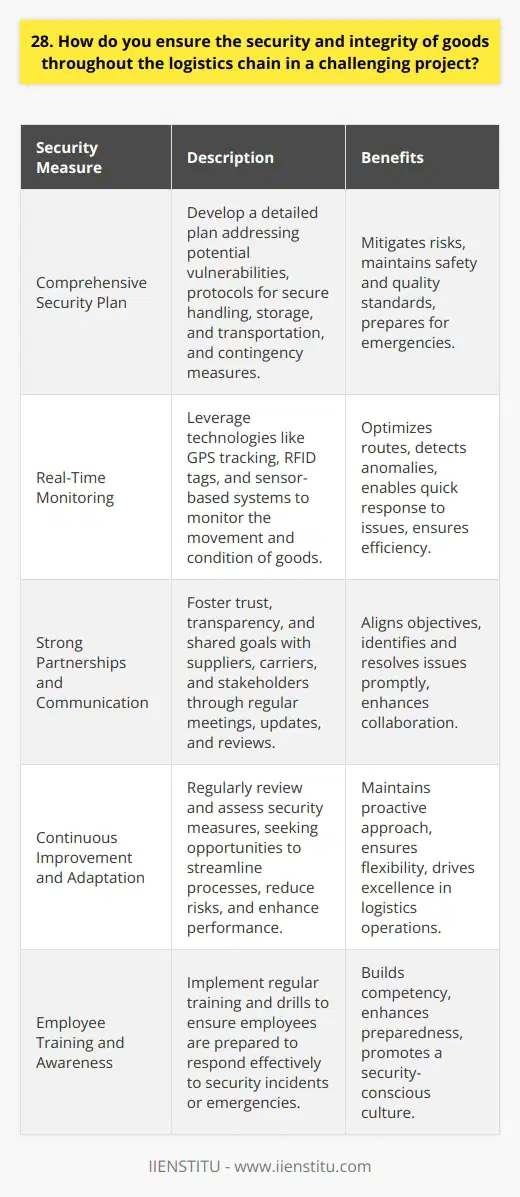 28. How do you ensure the security and integrity of goods throughout the logistics chain in a challenging project?

| Security Measure | Description | Benefits |
|---|---|---|
| Comprehensive Security Plan | Develop a detailed plan addressing potential vulnerabilities, protocols for secure handling, storage, and transportation, and contingency measures. | Mitigates risks, maintains safety and quality standards, prepares for emergencies. |
| Real-Time Monitoring | Leverage technologies like GPS tracking, RFID tags, and sensor-based systems to monitor the movement and condition of goods. | Optimizes routes, detects anomalies, enables quick response to issues, ensures efficiency. |
| Strong Partnerships and Communication | Foster trust, transparency, and shared goals with suppliers, carriers, and stakeholders through regular meetings, updates, and reviews. | Aligns objectives, identifies and resolves issues promptly, enhances collaboration. |
| Continuous Improvement and Adaptation | Regularly review and assess security measures, seeking opportunities to streamline processes, reduce risks, and enhance performance. | Maintains proactive approach, ensures flexibility, drives excellence in logistics operations. |
| Employee Training and Awareness | Implement regular training and drills to ensure employees are prepared to respond effectively to security incidents or emergencies. | Builds competency, enhances preparedness, promotes a security-conscious culture. |

IIENSTITU - www.iienstitu.com